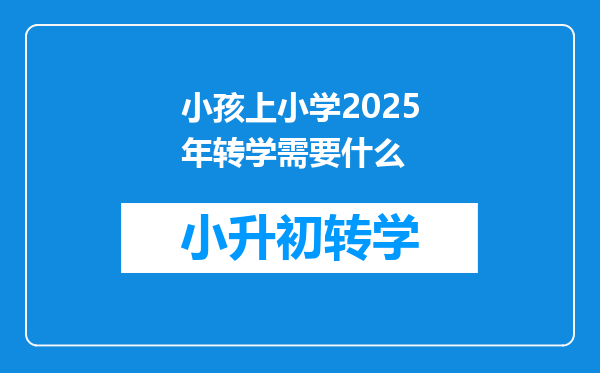 小孩上小学2025年转学需要什么

小升初转学